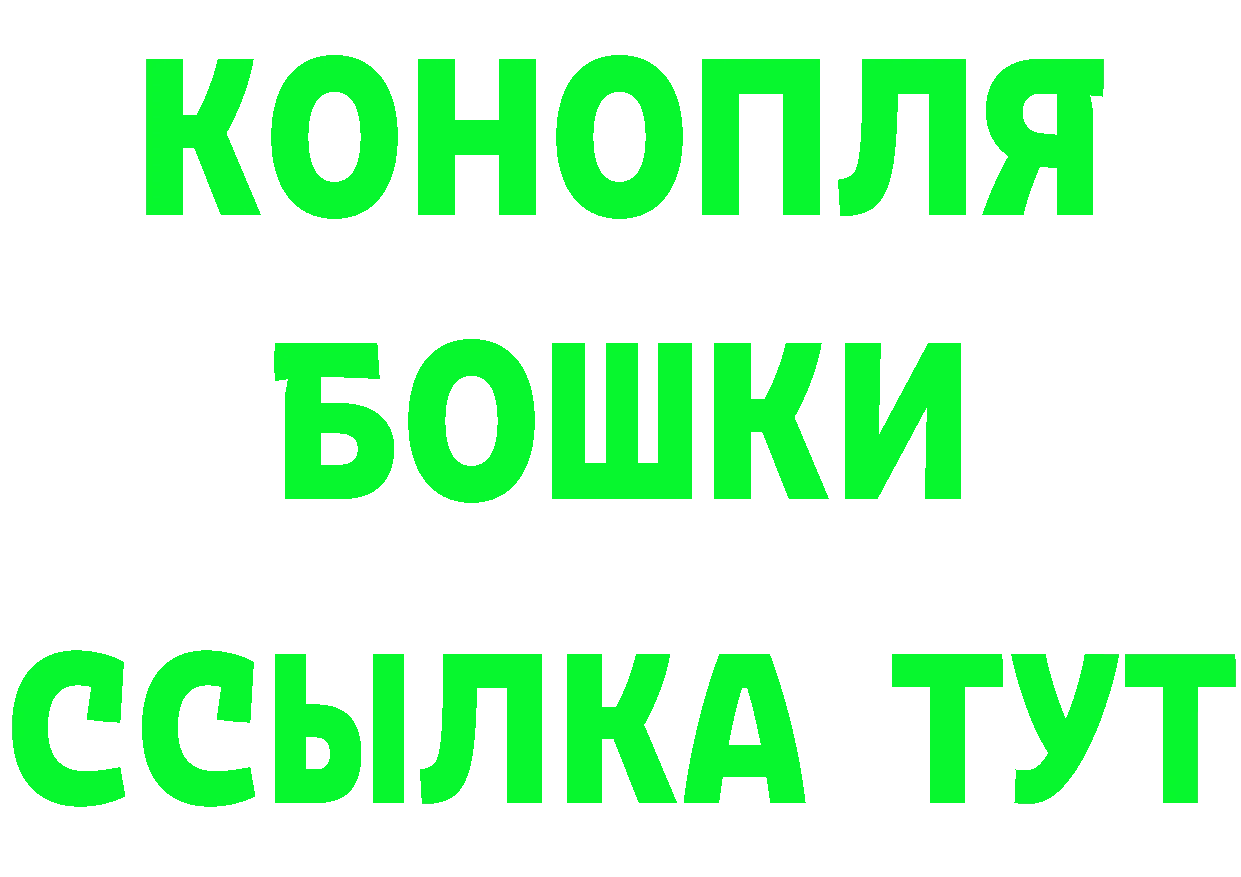 КОНОПЛЯ
БОШКИ
ССЫЛКА ТУТ